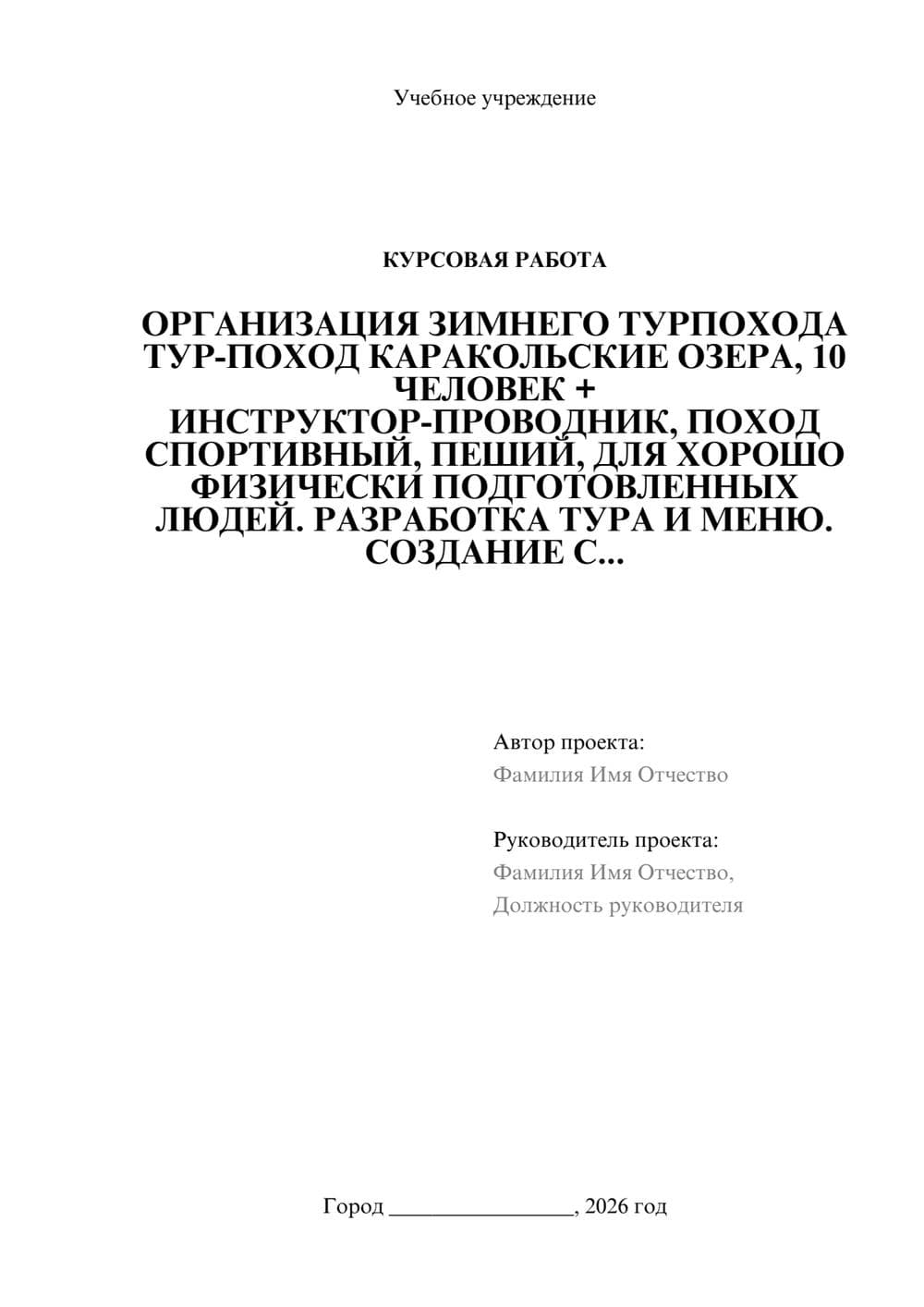 Учебное учреждение

КУРСОВАЯ РАБОТА

ОРГАНИЗАЦИЯ ЗИМНЕГО ТУРПОХОДА ТУР-ПОХОД КАРАКОЛЬСКИЕ ОЗЕРА, 10 ЧЕЛОВЕК + ИНСТРУКТОР-ПРОВОДНИК, ПОХОД СПОРТИВНЫЙ, ПЕШИЙ, ДЛЯ ХОРОШО ФИЗИЧЕСКИ ПОДГОТОВЛЕННЫХ ЛЮДЕЙ. РАЗРАБОТКА ТУРА И МЕНЮ. СОЗДАНИЕ С...

Автор проекта:
Фамилия Имя Отчество

Руководитель проекта:
Фамилия Имя Отчество,
Должность руководителя

Город ________________, 2026 год